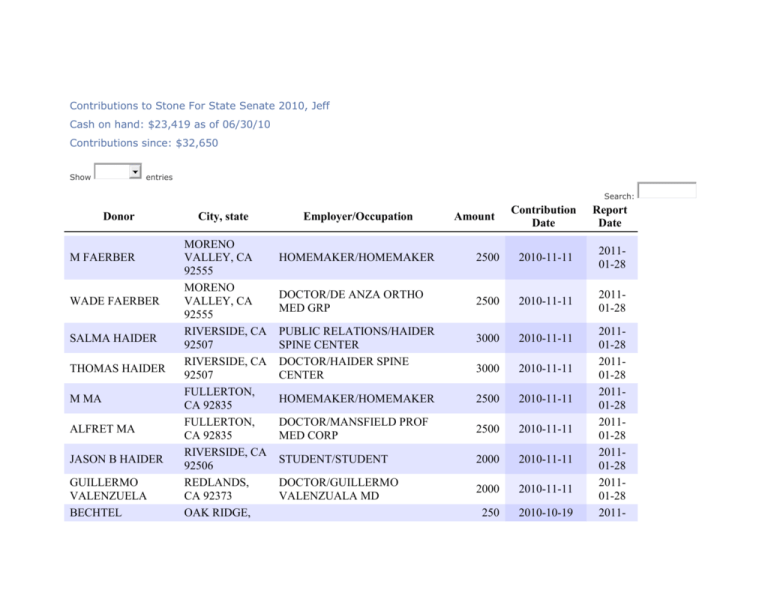 Contributions to Stone For State Senate 2010, Jeff
Cash on hand: $23,419 as of 06/30/10
Contributions since: $32,650

Show entries

Search:

| Donor | City, state | Employer/Occupation | Amount | Contribution Date | Report Date |
|---|---|---|---|---|---|
| M FAERBER | MORENO VALLEY, CA 92555 | HOMEMAKER/HOMEMAKER | 2500 | 2010-11-11 | 2011-01-28 |
| WADE FAERBER | MORENO VALLEY, CA 92555 | DOCTOR/DE ANZA ORTHO MED GRP | 2500 | 2010-11-11 | 2011-01-28 |
| SALMA HAIDER | RIVERSIDE, CA 92507 | PUBLIC RELATIONS/HAIDER SPINE CENTER | 3000 | 2010-11-11 | 2011-01-28 |
| THOMAS HAIDER | RIVERSIDE, CA 92507 | DOCTOR/HAIDER SPINE CENTER | 3000 | 2010-11-11 | 2011-01-28 |
| M MA | FULLERTON, CA 92835 | HOMEMAKER/HOMEMAKER | 2500 | 2010-11-11 | 2011-01-28 |
| ALFRET MA | FULLERTON, CA 92835 | DOCTOR/MANSFIELD PROF MED CORP | 2500 | 2010-11-11 | 2011-01-28 |
| JASON B HAIDER | RIVERSIDE, CA 92506 | STUDENT/STUDENT | 2000 | 2010-11-11 | 2011-01-28 |
| GUILLERMO VALENZUELA | REDLANDS, CA 92373 | DOCTOR/GUILLERMO VALENZUALA MD | 2000 | 2010-11-11 | 2011-01-28 |
| BECHTEL | OAK RIDGE, | | 250 | 2010-10-19 | 2011- |